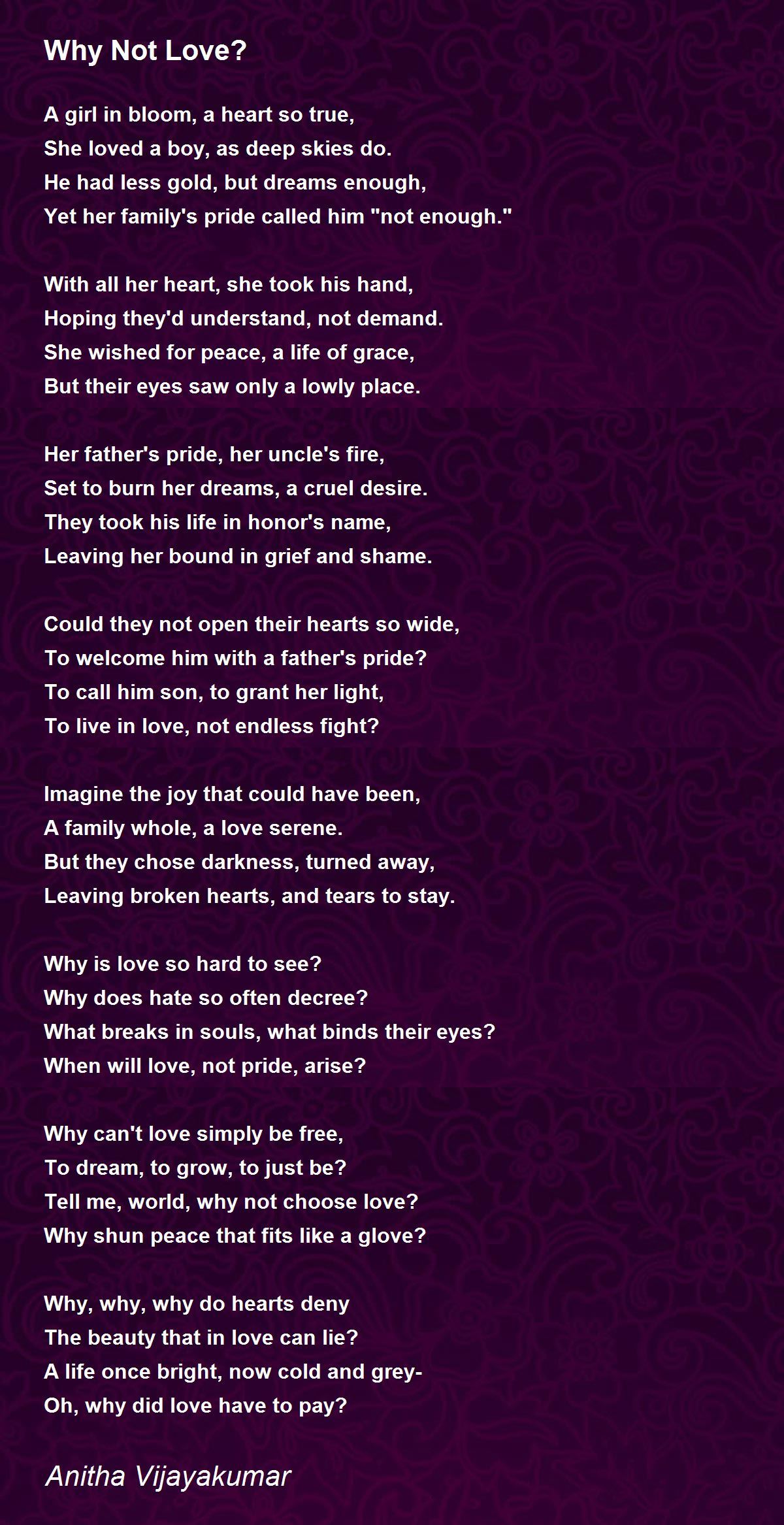 Why Not Love?

A girl in bloom, a heart so true,
She loved a boy, as deep skies do.
He had less gold, but dreams enough,
Yet her family's pride called him "not enough."

With all her heart, she took his hand,
Hoping they'd understand, not demand.
She wished for peace, a life of grace,
But their eyes saw only a lowly place.

Her father's pride, her uncle's fire,
Set to burn her dreams, a cruel desire.
They took his life in honor's name,
Leaving her bound in grief and shame.

Could they not open their hearts so wide,
To welcome him with a father's pride?
To call him son, to grant her light,
To live in love, not endless fight?

Imagine the joy that could have been,
A family whole, a love serene.
But they chose darkness, turned away,
Leaving broken hearts, and tears to stay.

Why is love so hard to see?
Why does hate so often decree?
What breaks in souls, what binds their eyes?
When will love, not pride, arise?

Why can't love simply be free,
To dream, to grow, to just be?
Tell me, world, why not choose love?
Why shun peace that fits like a glove?

Why, why, why do hearts deny
The beauty that in love can lie?
A life once bright, now cold and grey-
Oh, why did love have to pay?

Anitha Vijayakumar